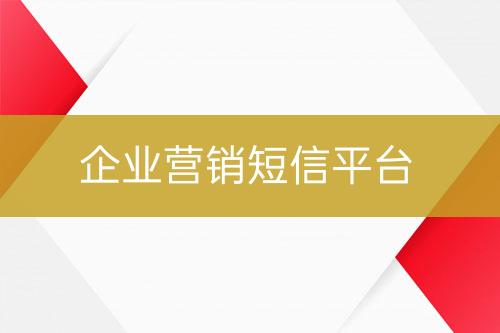 企业营销短信平台